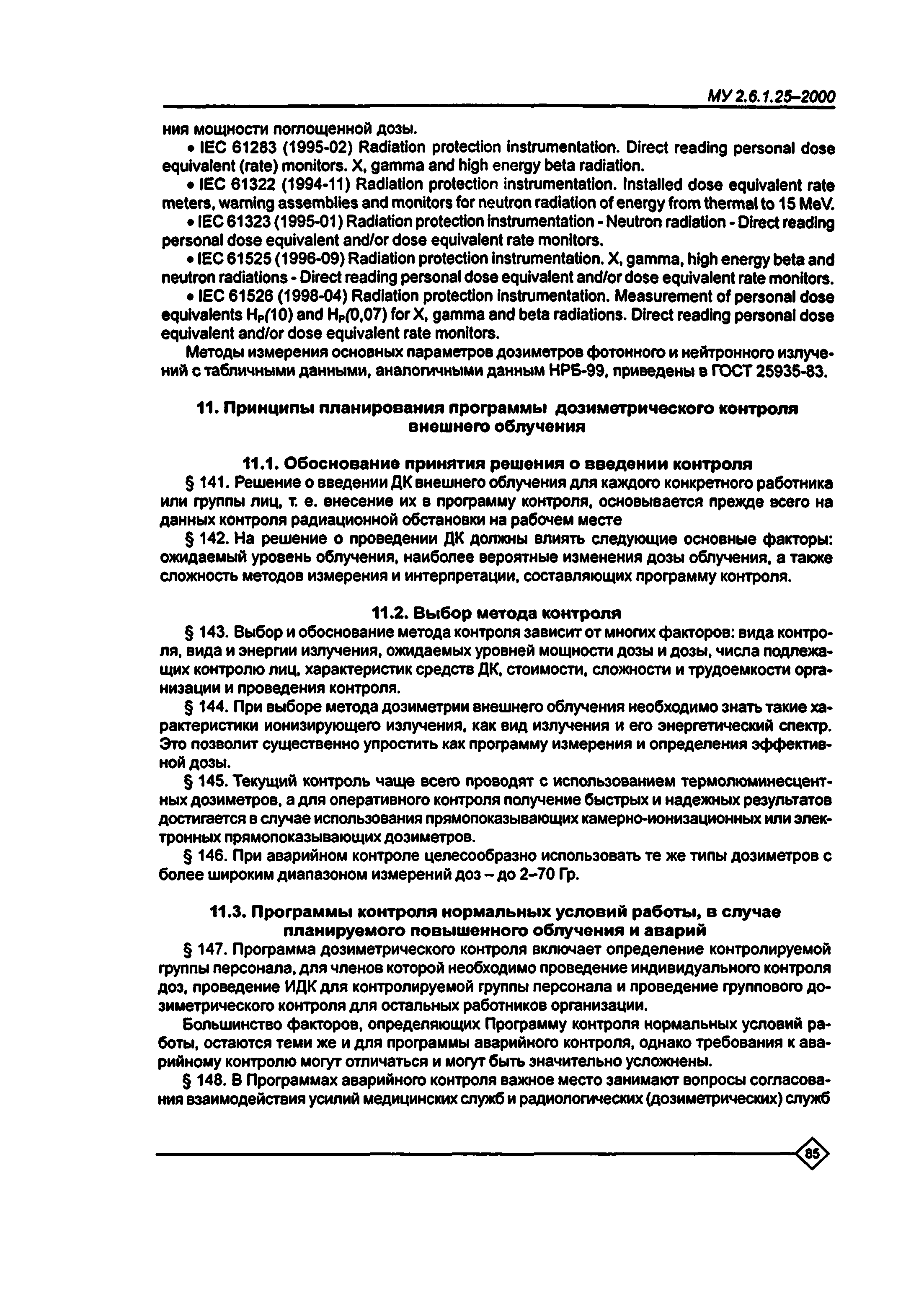 МУ 2.6.1.25–2000

ния мощности поглощенной дозы.

• IEC 61283 (1995-02) Radiation protection instrumentation. Direct reading personal dose equivalent (rate) monitors. X, gamma and high energy beta radiation.

• IEC 61322 (1994-11) Radiation protection instrumentation. Installed dose equivalent rate meters, warning assemblies and monitors for neutron radiation of energy from thermal to 15 MeV.

• IEC 61323 (1995-01) Radiation protection instrumentation - Neutron radiation - Direct reading personal dose equivalent and/or dose equivalent rate monitors.

• IEC 61525 (1996-09) Radiation protection instrumentation. X, gamma, high energy beta and neutron radiations - Direct reading personal dose equivalent and/or dose equivalent rate monitors.

• IEC 61526 (1998-04) Radiation protection instrumentation. Measurement of personal dose equivalents $H_P(10)$ and $H_P(0,07)$ for X, gamma and beta radiations. Direct reading personal dose equivalent and/or dose equivalent rate monitors.

Методы измерения основных параметров дозиметров фотонного и нейтронного излучений с табличными данными, аналогичными данным НРБ-99, приведены в ГОСТ 25935-83.

11. Принципы планирования программы дозиметрического контроля внешнего облучения

11.1. Обоснование принятия решения о введении контроля

§ 141. Решение о введении ДК внешнего облучения для каждого конкретного работника или группы лиц, т. е. внесение их в программу контроля, основывается прежде всего на данных контроля радиационной обстановки на рабочем месте

§ 142. На решение о проведении ДК должны влиять следующие основные факторы: ожидаемый уровень облучения, наиболее вероятные изменения дозы облучения, а также сложность методов измерения и интерпретации, составляющих программу контроля.

11.2. Выбор метода контроля

§ 143. Выбор и обоснование метода контроля зависит от многих факторов: вида контроля, вида и энергии излучения, ожидаемых уровней мощности дозы и дозы, числа подлежащих контролю лиц, характеристик средств ДК, стоимости, сложности и трудоемкости организации и проведения контроля.

§ 144. При выборе метода дозиметрии внешнего облучения необходимо знать такие характеристики ионизирующего излучения, как вид излучения и его энергетический спектр. Это позволит существенно упростить как программу измерения и определения эффективной дозы.

§ 145. Текущий контроль чаще всего проводят с использованием термолюминесцентных дозиметров, а для оперативного контроля получение быстрых и надежных результатов достигается в случае использования прямопоказывающих камерно-ионизационных или электронных прямопоказывающих дозиметров.

§ 146. При аварийном контроле целесообразно использовать те же типы дозиметров с более широким диапазоном измерений доз – до 2–70 Гр.

11.3. Программы контроля нормальных условий работы, в случае планируемого повышенного облучения и аварий

§ 147. Программа дозиметрического контроля включает определение контролируемой группы персонала, для членов которой необходимо проведение индивидуального контроля доз, проведение ИДК для контролируемой группы персонала и проведение группового дозиметрического контроля для остальных работников организации.

Большинство факторов, определяющих Программу контроля нормальных условий работы, остаются теми же и для программы аварийного контроля, однако требования к аварийному контролю могут отличаться и могут быть значительно усложнены.

§ 148. В Программах аварийного контроля важное место занимают вопросы согласования взаимодействия усилий медицинских служб и радиологических (дозиметрических) служб

85